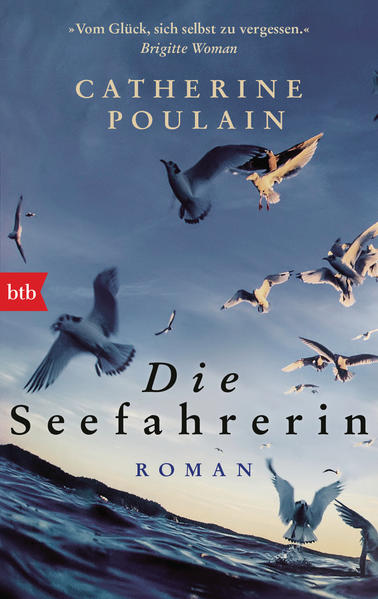 »Vom Glück, sich selbst zu vergessen.«
Brigitte Woman

CATHERINE
POULAIN

btb

Die
Seefahrerin

ROMAN